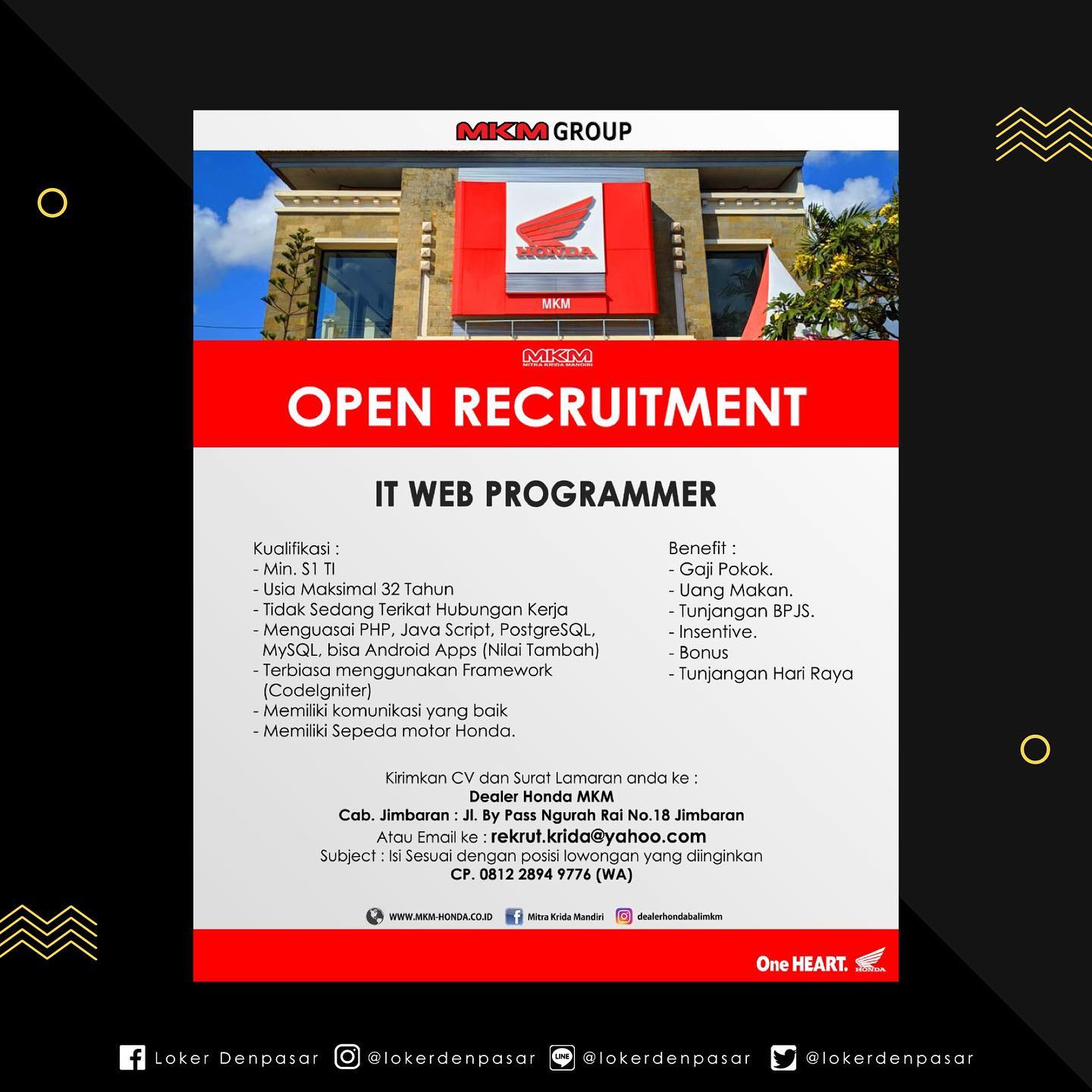 MKM GROUP

HONDA

MKM

MKM
MITRA KRIDA MANDIRI

OPEN RECRUITMENT

IT WEB PROGRAMMER

Kualifikasi :
- Min. S1 TI
- Usia Maksimal 32 Tahun
- Tidak Sedang Terikat Hubungan Kerja
- Menguasai PHP, Java Script, PostgreSQL, MySQL, bisa Android Apps (Nilai Tambah)
- Terbiasa menggunakan Framework (CodeIgniter)
- Memiliki komunikasi yang baik
- Memiliki Sepeda motor Honda.

Benefit :
- Gaji Pokok.
- Uang Makan.
- Tunjangan BPJS.
- Insentive.
- Bonus
- Tunjangan Hari Raya

Kirimkan CV dan Surat Lamaran anda ke :
Dealer Honda MKM
Cab. Jimbaran : Jl. By Pass Ngurah Rai No.18 Jimbaran
Atau Email ke : rekrut.krida@yahoo.com
Subject : Isi Sesuai dengan posisi lowongan yang diinginkan
CP. 0812 2894 9776 (WA)

WWW.MKM-HONDA.CO.ID Mitra Krida Mandiri dealerhondabalimkm

One HEART. HONDA

Loker Denpasar @lokerdenpasar @lokerdenpasar @lokerdenpasar